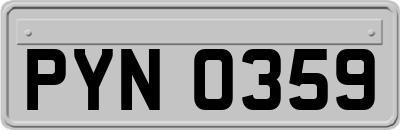 PYN 0359